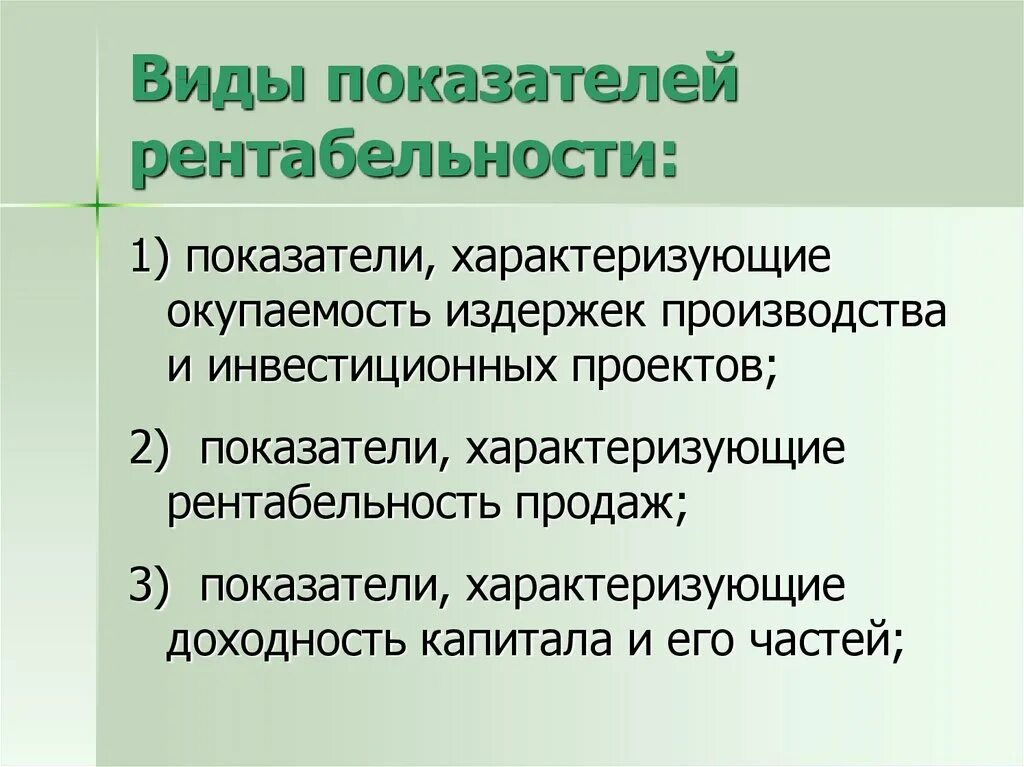 Виды показателей рентабельности:

1) показатели, характеризующие окупаемость издержек производства и инвестиционных проектов;

2) показатели, характеризующие рентабельность продаж;

3) показатели, характеризующие доходность капитала и его частей;